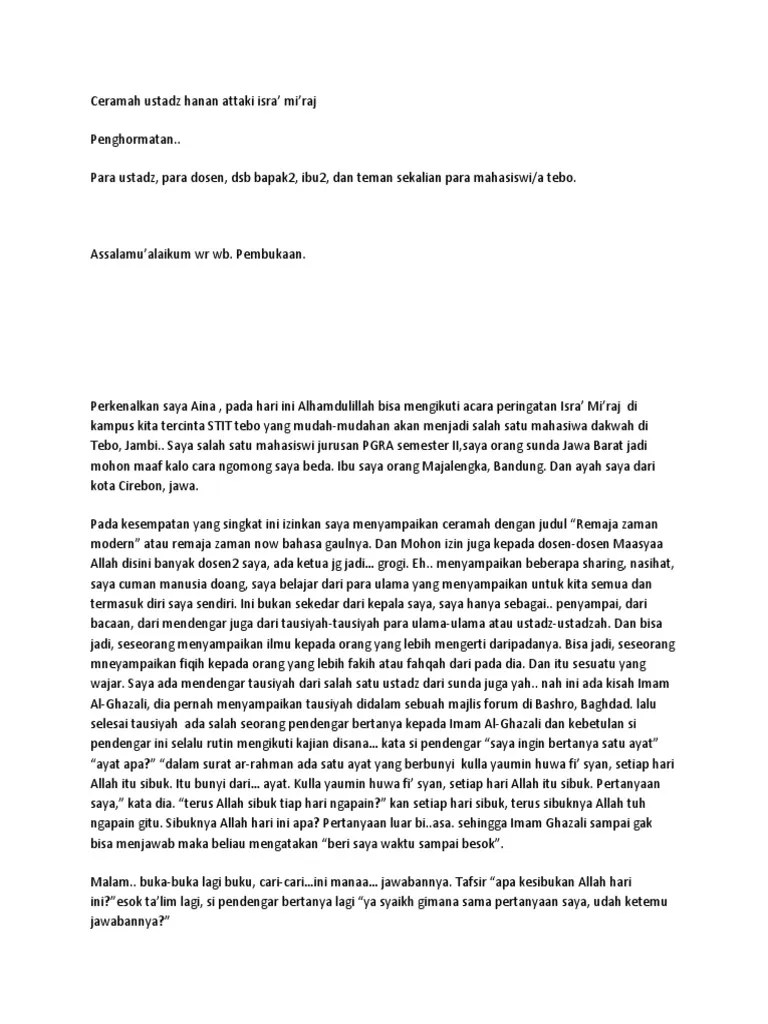 Ceramah ustadz hanan attaki isra' mi'raj

Penghormatan..

Para ustadz, para dosen, dsb bapak2, ibu2, dan teman sekalian para mahasiswi/a tebo.

Assalamu'alaikum wr wb. Pembukaan.

Perkenalkan saya Aina , pada hari ini Alhamdulillah bisa mengikuti acara peringatan Isra' Mi'raj di kampus kita tercinta STIT tebo yang mudah-mudahan akan menjadi salah satu mahasiwa dakwah di Tebo, Jambi.. Saya salah satu mahasiswi jurusan PGRA semester II,saya orang sunda Jawa Barat jadi mohon maaf kalo cara ngomong saya beda. Ibu saya orang Majalengka, Bandung. Dan ayah saya dari kota Cirebon, jawa.

Pada kesempatan yang singkat ini izinkan saya menyampaikan ceramah dengan judul "Remaja zaman modern" atau remaja zaman now bahasa gaulnya. Dan Mohon izin juga kepada dosen-dosen Maasyaa Allah disini banyak dosen2 saya, ada ketua jg jadi... grogi. Eh.. menyampaikan beberapa sharing, nasihat, saya cuman manusia doang, saya belajar dari para ulama yang menyampaikan untuk kita semua dan termasuk diri saya sendiri. Ini bukan sekedar dari kepala saya, saya hanya sebagai.. penyampai, dari bacaan, dari mendengar juga dari tausiyah-tausiyah para ulama-ulama atau ustadz-ustadzah. Dan bisa jadi, seseorang menyampaikan ilmu kepada orang yang lebih mengerti daripadanya. Bisa jadi, seseorang mneyampaikan fiqih kepada orang yang lebih fakih atau fahqah dari pada dia. Dan itu sesuatu yang wajar. Saya ada mendengar tausiyah dari salah satu ustadz dari sunda juga yah.. nah ini ada kisah Imam Al-Ghazali, dia pernah menyampaikan tausiyah didalam sebuah majlis forum di Bashro, Baghdad. lalu selesai tausiyah ada salah seorang pendengar bertanya kepada Imam Al-Ghazali dan kebetulan si pendengar ini selalu rutin mengikuti kajian disana... kata si pendengar "saya ingin bertanya satu ayat" "ayat apa?" "dalam surat ar-rahman ada satu ayat yang berbunyi kulla yaumin huwa fi' syan, setiap hari Allah itu sibuk. Itu bunyi dari... ayat. Kulla yaumin huwa fi' syan, setiap hari Allah itu sibuk. Pertanyaan saya," kata dia. "terus Allah sibuk tiap hari ngapain?" kan setiap hari sibuk, terus sibuknya Allah tuh ngapain gitu. Sibuknya Allah hari ini apa? Pertanyaan luar bi..asa. sehingga Imam Ghazali sampai gak bisa menjawab maka beliau mengatakan "beri saya waktu sampai besok".

Malam.. buka-buka lagi buku, cari-cari...ini manaa... jawabannya. Tafsir "apa kesibukan Allah hari ini?"esok ta'lim lagi, si pendengar bertanya lagi "ya syaikh gimana sama pertanyaan saya, udah ketemu jawabannya?"